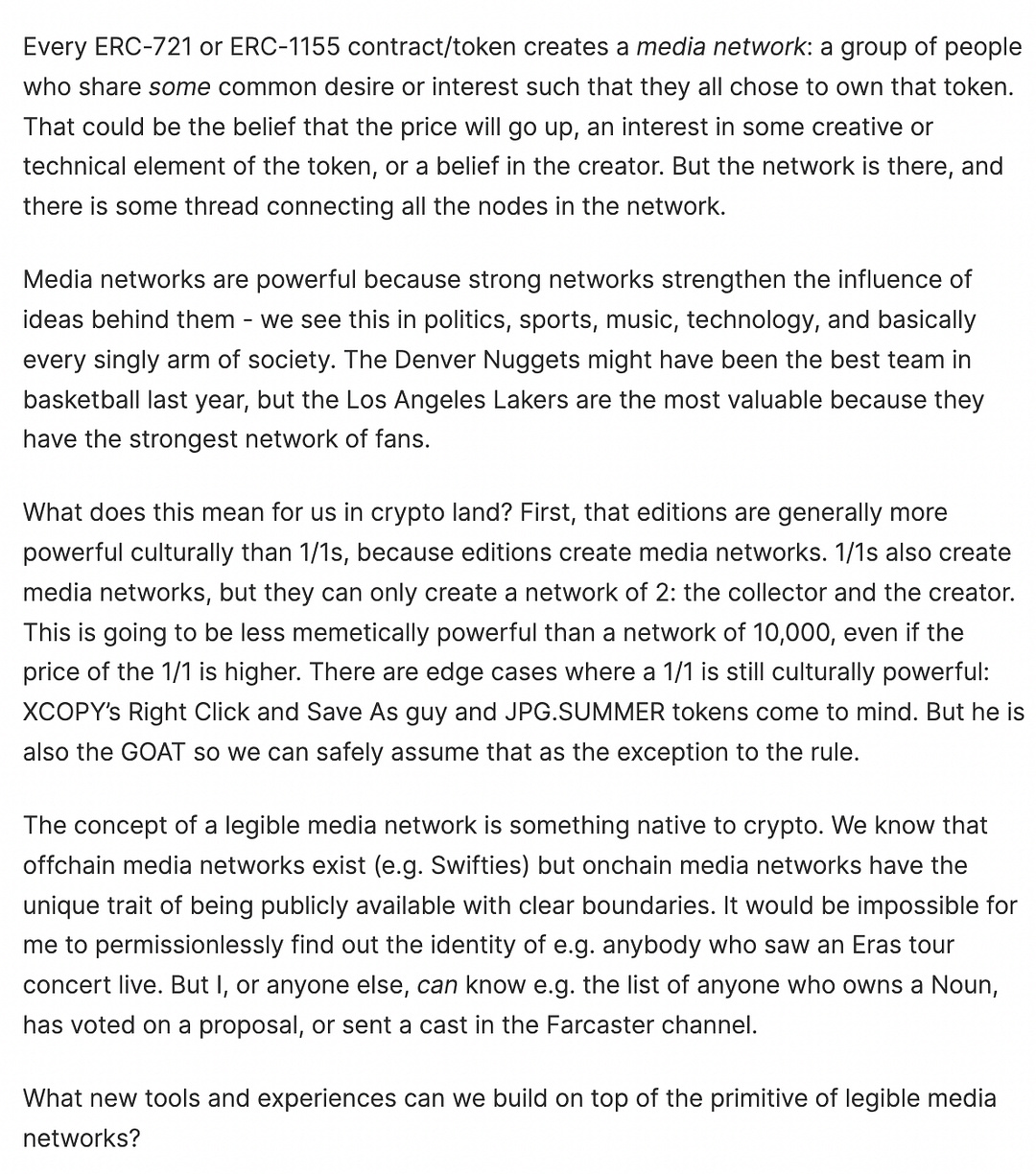 Every ERC-721 or ERC-1155 contract/token creates a media network: a group of people who share some common desire or interest such that they all chose to own that token. That could be the belief that the price will go up, an interest in some creative or technical element of the token, or a belief in the creator. But the network is there, and there is some thread connecting all the nodes in the network.

Media networks are powerful because strong networks strengthen the influence of ideas behind them - we see this in politics, sports, music, technology, and basically every singly arm of society. The Denver Nuggets might have been the best team in basketball last year, but the Los Angeles Lakers are the most valuable because they have the strongest network of fans.

What does this mean for us in crypto land? First, that editions are generally more powerful culturally than 1/1s, because editions create media networks. 1/1s also create media networks, but they can only create a network of 2: the collector and the creator. This is going to be less memetically powerful than a network of 10,000, even if the price of the 1/1 is higher. There are edge cases where a 1/1 is still culturally powerful: XCOPY's Right Click and Save As guy and JPG.SUMMER tokens come to mind. But he is also the GOAT so we can safely assume that as the exception to the rule.

The concept of a legible media network is something native to crypto. We know that offchain media networks exist (e.g. Swifties) but onchain media networks have the unique trait of being publicly available with clear boundaries. It would be impossible for me to permissionlessly find out the identity of e.g. anybody who saw an Eras tour concert live. But I, or anyone else, can know e.g. the list of anyone who owns a Noun, has voted on a proposal, or sent a cast in the Farcaster channel.

What new tools and experiences can we build on top of the primitive of legible media networks?